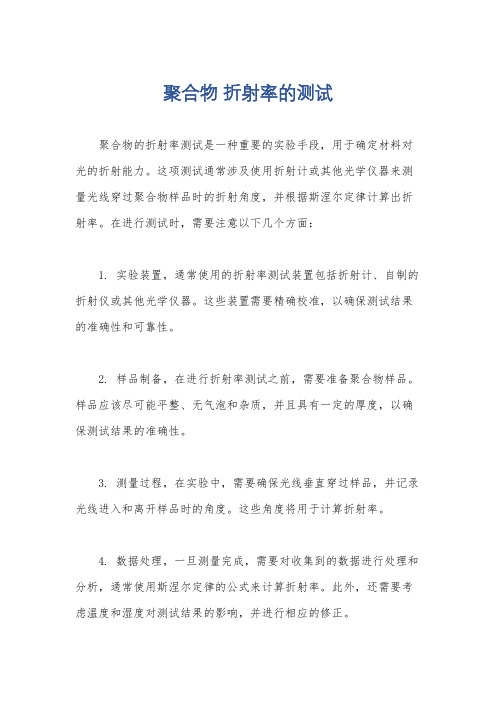 聚合物 折射率的测试

聚合物的折射率测试是一种重要的实验手段，用于确定材料对光的折射能力。这项测试通常涉及使用折射计或其他光学仪器来测量光线穿过聚合物样品时的折射角度，并根据斯涅尔定律计算出折射率。在进行测试时，需要注意以下几个方面：

1. 实验装置，通常使用的折射率测试装置包括折射计、自制的折射仪或其他光学仪器。这些装置需要精确校准，以确保测试结果的准确性和可靠性。

2. 样品制备，在进行折射率测试之前，需要准备聚合物样品。样品应该尽可能平整、无气泡和杂质，并且具有一定的厚度，以确保测试结果的准确性。

3. 测量过程，在实验中，需要确保光线垂直穿过样品，并记录光线进入和离开样品时的角度。这些角度将用于计算折射率。

4. 数据处理，一旦测量完成，需要对收集到的数据进行处理和分析，通常使用斯涅尔定律的公式来计算折射率。此外，还需要考虑温度和湿度对测试结果的影响，并进行相应的修正。